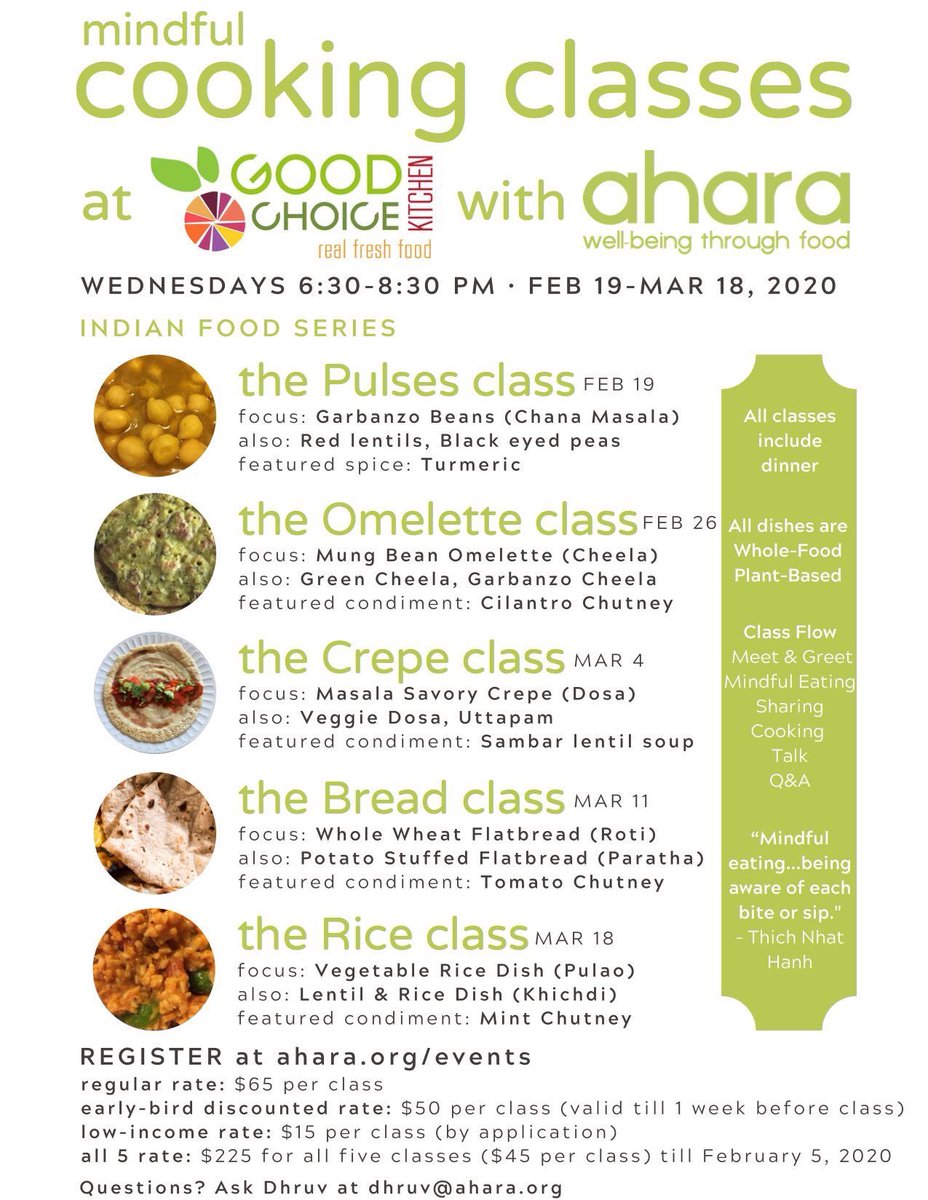 mindful
cooking classes
at GOOD CHOICE KITCHEN real fresh food with ahara well-being through food

WEDNESDAYS 6:30-8:30 PM · FEB 19-MAR 18, 2020

INDIAN FOOD SERIES

the Pulses class FEB 19
focus: Garbanzo Beans (Chana Masala)
also: Red lentils, Black eyed peas
featured spice: Turmeric

the Omelette class FEB 26
focus: Mung Bean Omelette (Cheela)
also: Green Cheela, Garbanzo Cheela
featured condiment: Cilantro Chutney

the Crepe class MAR 4
focus: Masala Savory Crepe (Dosa)
also: Veggie Dosa, Uttapam
featured condiment: Sambar lentil soup

the Bread class MAR 11
focus: Whole Wheat Flatbread (Roti)
also: Potato Stuffed Flatbread (Paratha)
featured condiment: Tomato Chutney

the Rice class MAR 18
focus: Vegetable Rice Dish (Pulao)
also: Lentil & Rice Dish (Khichdi)
featured condiment: Mint Chutney

All classes include dinner

All dishes are Whole-Food Plant-Based

Class Flow
Meet & Greet
Mindful Eating
Sharing
Cooking
Talk
Q&A

"Mindful eating...being aware of each bite or sip."
- Thich Nhat Hanh

REGISTER at ahara.org/events
regular rate: $65 per class
early-bird discounted rate: $50 per class (valid till 1 week before class)
low-income rate: $15 per class (by application)
all 5 rate: $225 for all five classes ($45 per class) till February 5, 2020

Questions? Ask Dhruv at dhruv@ahara.org